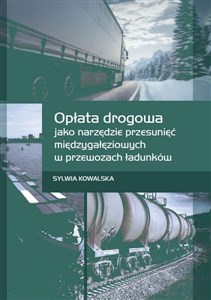 Opłata drogowa
jako narzędzie przesunięć międzygałęziowych w przewozach ładunków

SYLWIA KOWALSKA